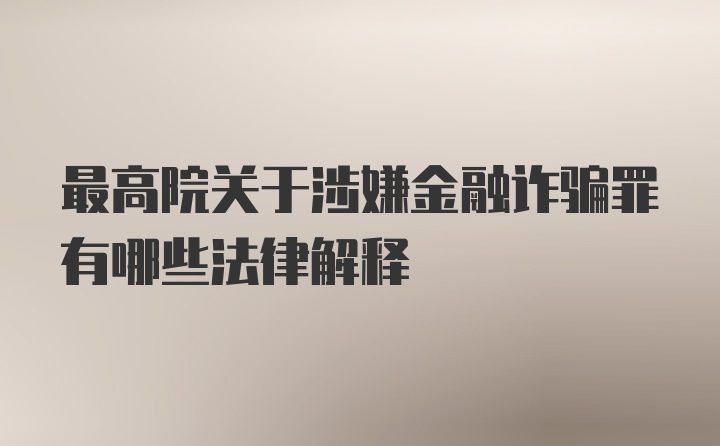 最高院关于涉嫌金融诈骗罪有哪些法律解释